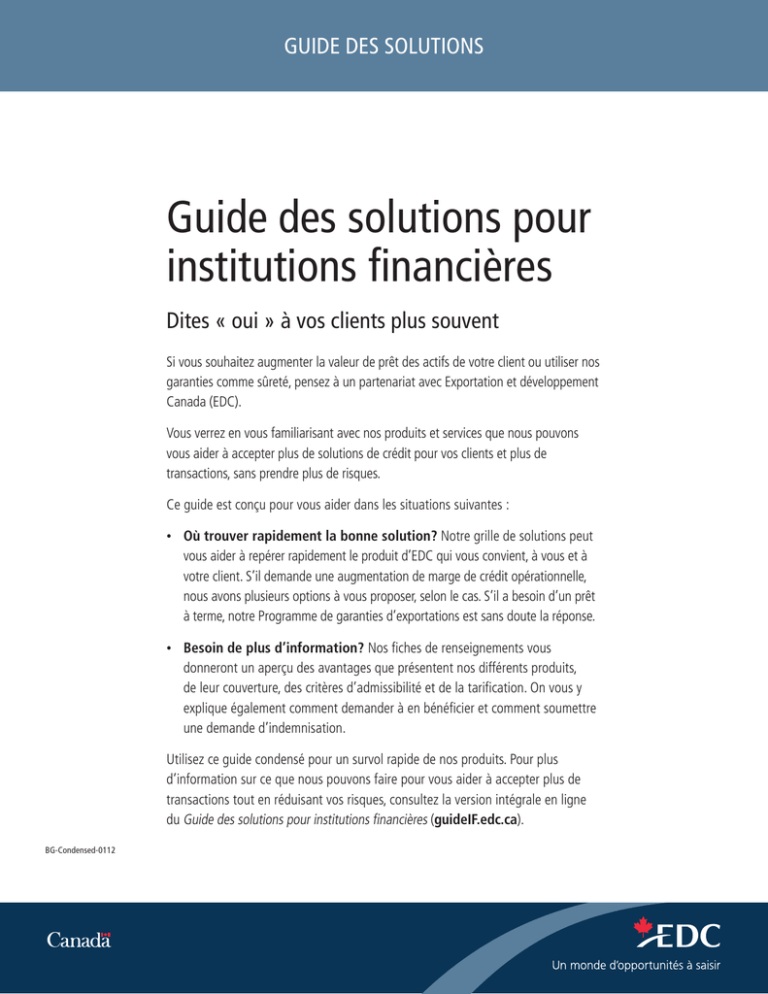 GUIDE DES SOLUTIONS

Guide des solutions pour institutions financières

Dites « oui » à vos clients plus souvent

Si vous souhaitez augmenter la valeur de prêt des actifs de votre client ou utiliser nos garanties comme sûreté, pensez à un partenariat avec Exportation et développement Canada (EDC).

Vous verrez en vous familiarisant avec nos produits et services que nous pouvons vous aider à accepter plus de solutions de crédit pour vos clients et plus de transactions, sans prendre plus de risques.

Ce guide est conçu pour vous aider dans les situations suivantes :

• Où trouver rapidement la bonne solution? Notre grille de solutions peut vous aider à repérer rapidement le produit d'EDC qui vous convient, à vous et à votre client. S'il demande une augmentation de marge de crédit opérationnelle, nous avons plusieurs options à vous proposer, selon le cas. S'il a besoin d'un prêt à terme, notre Programme de garanties d'exportations est sans doute la réponse.

• Besoin de plus d'information? Nos fiches de renseignements vous donneront un aperçu des avantages que présentent nos différents produits, de leur couverture, des critères d'admissibilité et de la tarification. On vous y explique également comment demander à en bénéficier et comment soumettre une demande d'indemnisation.

Utilisez ce guide condensé pour un survol rapide de nos produits. Pour plus d'information sur ce que nous pouvons faire pour vous aider à accepter plus de transactions tout en réduisant vos risques, consultez la version intégrale en ligne du Guide des solutions pour institutions financières (guideIF.edc.ca).

BG-Condensed-0112

Canada

EDC
Un monde d'opportunités à saisir